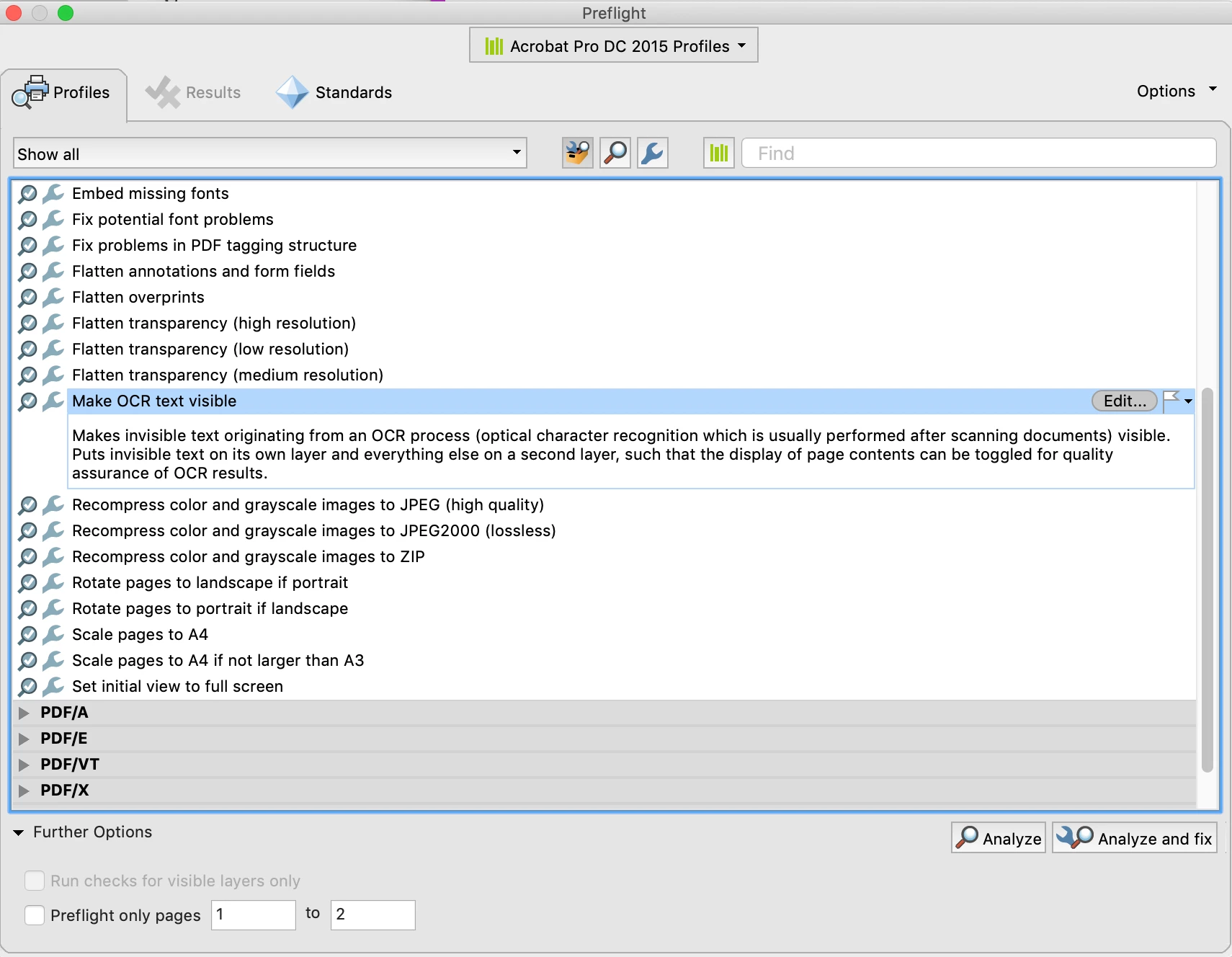 Preflight

Acrobat Pro DC 2015 Profiles

Profiles Results Standards Options

Show all

Find

Embed missing fonts
Fix potential font problems
Fix problems in PDF tagging structure
Flatten annotations and form fields
Flatten overprints
Flatten transparency (high resolution)
Flatten transparency (low resolution)
Flatten transparency (medium resolution)
Make OCR text visible Edit...

Makes invisible text originating from an OCR process (optical character recognition which is usually performed after scanning documents) visible. Puts invisible text on its own layer and everything else on a second layer, such that the display of page contents can be toggled for quality assurance of OCR results.

Recompress color and grayscale images to JPEG (high quality)
Recompress color and grayscale images to JPEG2000 (lossless)
Recompress color and grayscale images to ZIP
Rotate pages to landscape if portrait
Rotate pages to portrait if landscape
Scale pages to A4
Scale pages to A4 if not larger than A3
Set initial view to full screen
PDF/A
PDF/E
PDF/VT
PDF/X

Further Options

Analyze Analyze and fix

Run checks for visible layers only

Preflight only pages 1 to 2